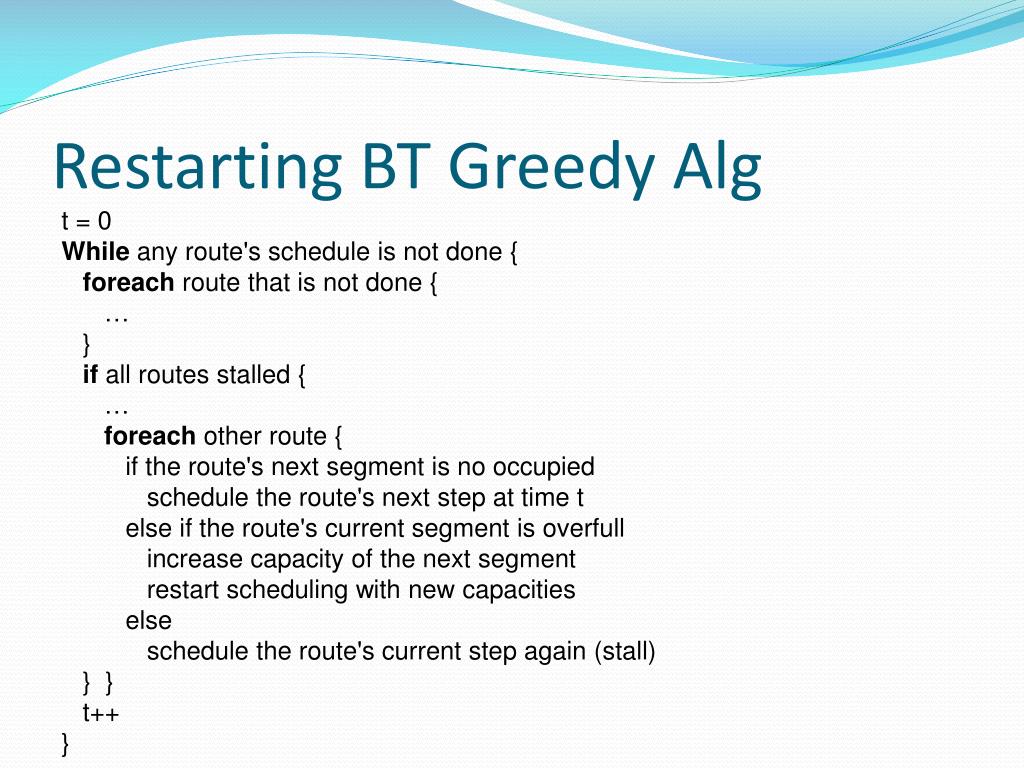 Restarting BT Greedy Alg

t = 0
While any route's schedule is not done {
foreach route that is not done {
…
}
if all routes stalled {
…
foreach other route {
if the route's next segment is no occupied
schedule the route's next step at time t
else if the route's current segment is overfull
increase capacity of the next segment
restart scheduling with new capacities
else
schedule the route's current step again (stall)
} }
t++
}